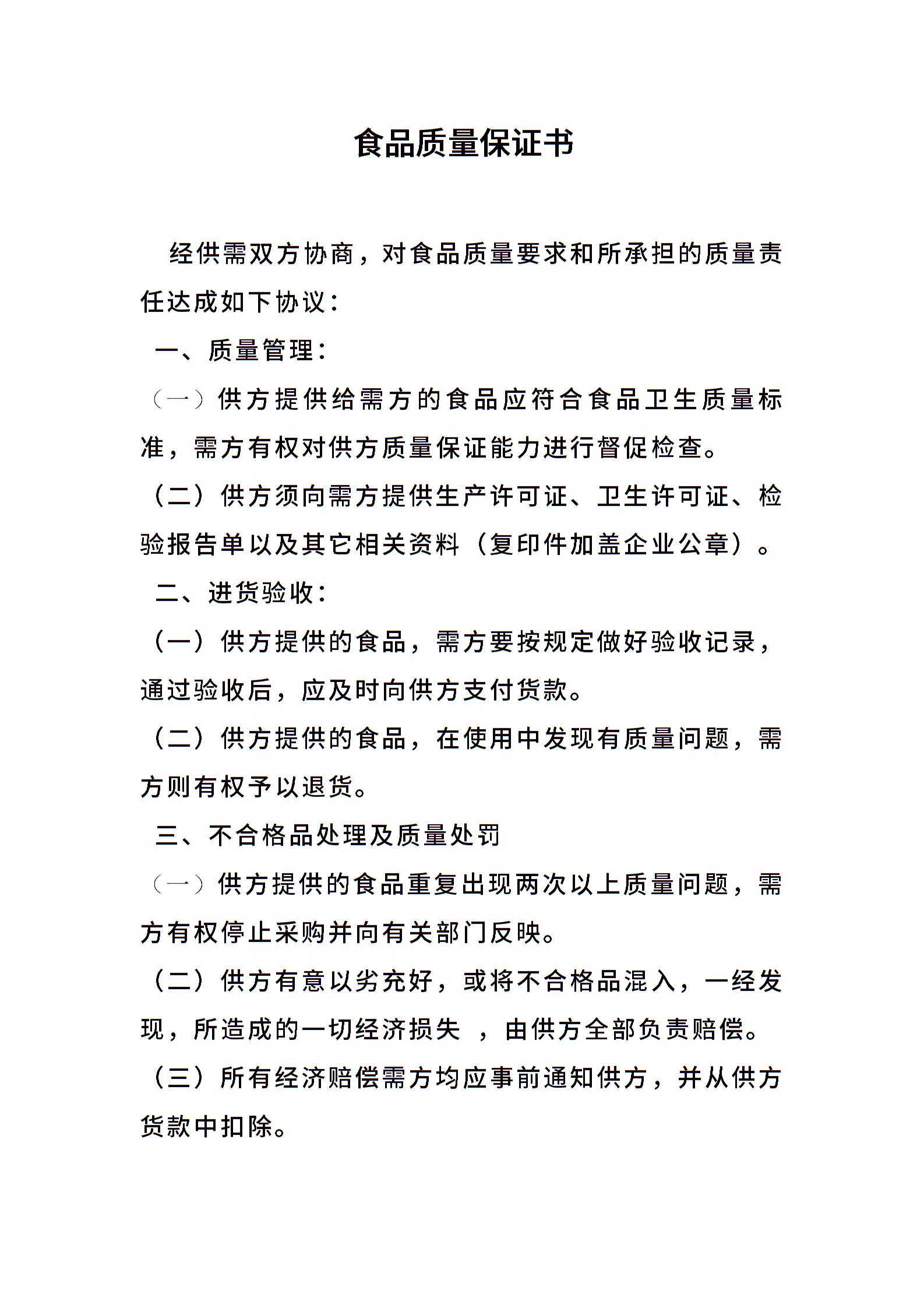 食品质量保证书

经供需双方协商，对食品质量要求和所承担的质量责任达成如下协议：

一、质量管理：

（一）供方提供给需方的食品应符合食品卫生质量标准，需方有权对供方质量保证能力进行督促检查。

（二）供方须向需方提供生产许可证、卫生许可证、检验报告单以及其它相关资料（复印件加盖企业公章）。

二、进货验收：

（一）供方提供的食品，需方要按规定做好验收记录，通过验收后，应及时向供方支付货款。

（二）供方提供的食品，在使用中发现有质量问题，需方则有权予以退货。

三、不合格品处理及质量处罚

（一）供方提供的食品重复出现两次以上质量问题，需方有权停止采购并向有关部门反映。

（二）供方有意以劣充好，或将不合格品混入，一经发现，所造成的一切经济损失 ，由供方全部负责赔偿。

（三）所有经济赔偿需方均应事前通知供方，并从供方货款中扣除。